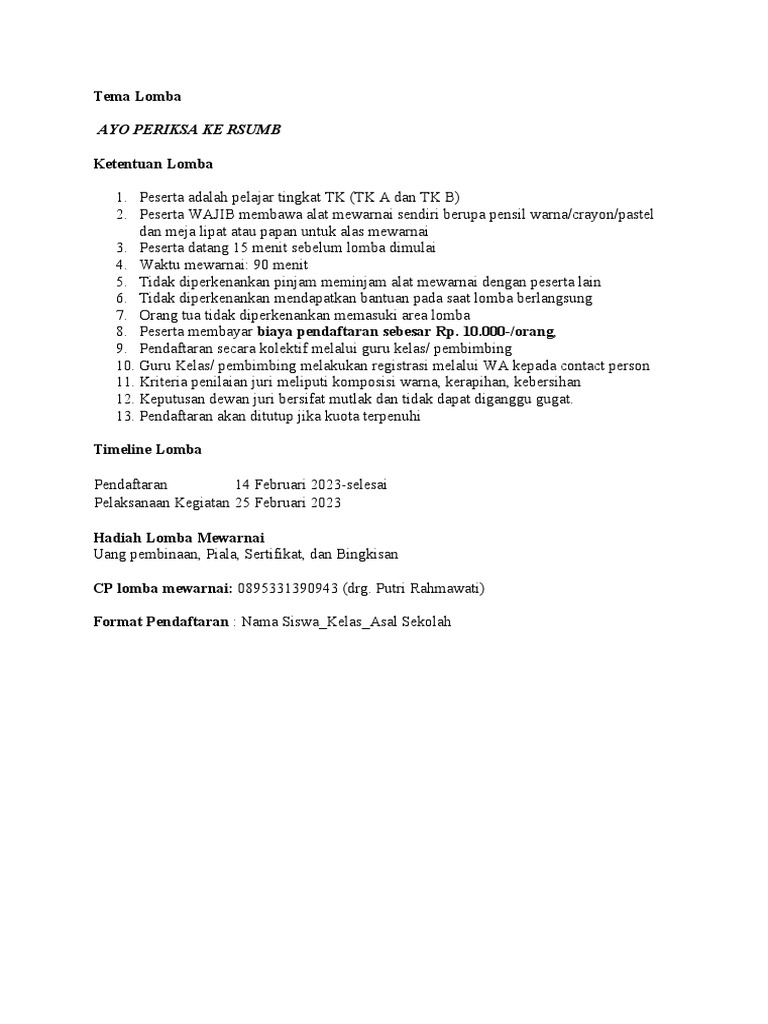 Tema Lomba

AYO PERIKSA KE RSUMB

Ketentuan Lomba

1. Peserta adalah pelajar tingkat TK (TK A dan TK B)
2. Peserta WAJIB membawa alat mewarnai sendiri berupa pensil warna/crayon/pastel dan meja lipat atau papan untuk alas mewarnai
3. Peserta datang 15 menit sebelum lomba dimulai
4. Waktu mewarnai: 90 menit
5. Tidak diperkenankan pinjam meminjam alat mewarnai dengan peserta lain
6. Tidak diperkenankan mendapatkan bantuan pada saat lomba berlangsung
7. Orang tua tidak diperkenankan memasuki area lomba
8. Peserta membayar biaya pendaftaran sebesar Rp. 10.000-/orang.
9. Pendaftaran secara kolektif melalui guru kelas/ pembimbing
10. Guru Kelas/ pembimbing melakukan registrasi melalui WA kepada contact person
11. Kriteria penilaian juri meliputi komposisi warna, kerapihan, kebersihan
12. Keputusan dewan juri bersifat mutlak dan tidak dapat diganggu gugat.
13. Pendaftaran akan ditutup jika kuota terpenuhi

Timeline Lomba

Pendaftaran 14 Februari 2023-selesai
Pelaksanaan Kegiatan 25 Februari 2023

Hadiah Lomba Mewarnai
Uang pembinaan, Piala, Sertifikat, dan Bingkisan

CP lomba mewarnai: 0895331390943 (drg. Putri Rahmawati)

Format Pendaftaran : Nama Siswa_Kelas_Asal Sekolah